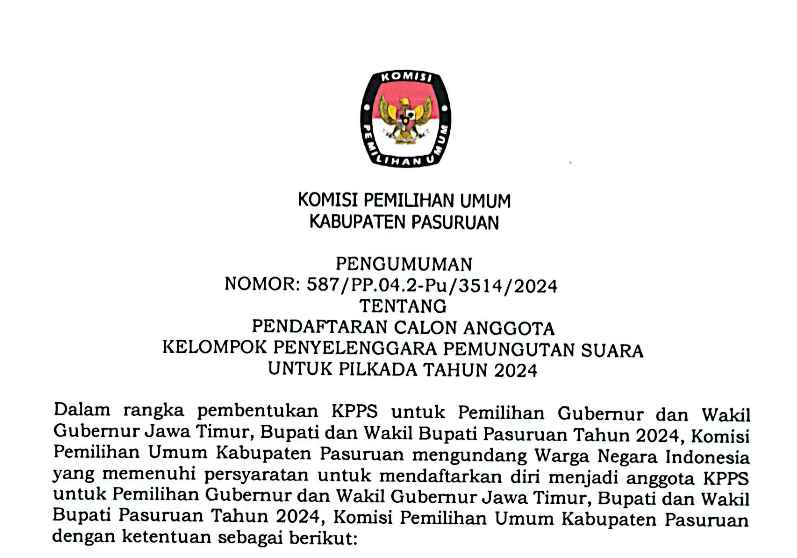 KOMISI

PEMILIHAN UMUM

KOMISI PEMILIHAN UMUM
KABUPATEN PASURUAN

PENGUMUMAN
NOMOR: 587/PP.04.2-Pu/3514/2024
TENTANG
PENDAFTARAN CALON ANGGOTA
KELOMPOK PENYELENGGARA PEMUNGUTAN SUARA
UNTUK PILKADA TAHUN 2024

Dalam rangka pembentukan KPPS untuk Pemilihan Gubernur dan Wakil Gubernur Jawa Timur, Bupati dan Wakil Bupati Pasuruan Tahun 2024, Komisi Pemilihan Umum Kabupaten Pasuruan mengundang Warga Negara Indonesia yang memenuhi persyaratan untuk mendaftarkan diri menjadi anggota KPPS untuk Pemilihan Gubernur dan Wakil Gubernur Jawa Timur, Bupati dan Wakil Bupati Pasuruan Tahun 2024, Komisi Pemilihan Umum Kabupaten Pasuruan dengan ketentuan sebagai berikut: